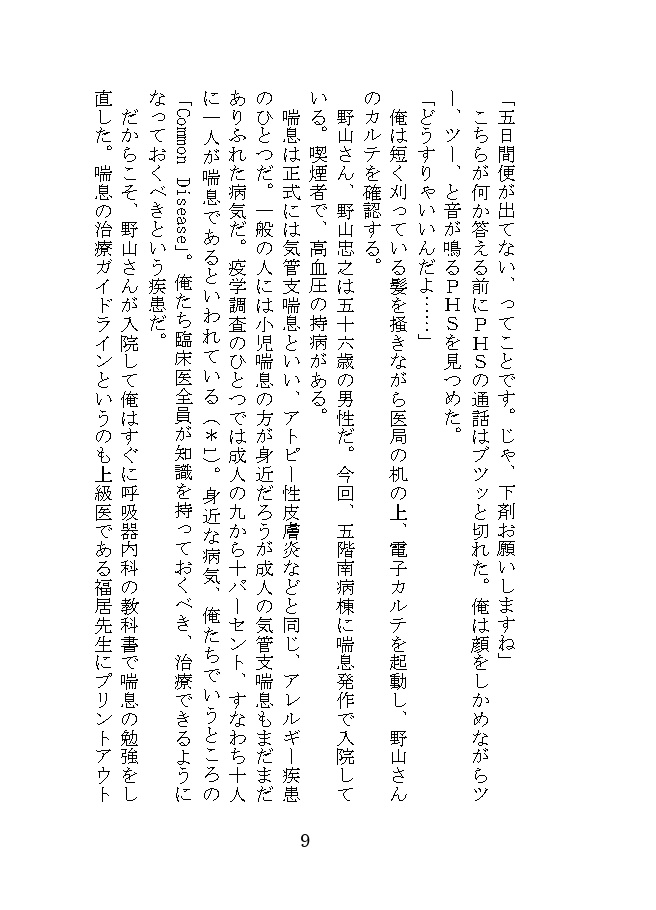 「五日間便が出てない、ってことです。じゃ、下剤お願いしますね」

こちらが何か答える前にPHSの通話はブツッと切れた。俺は顔をしかめながらツー、ツー、と音が鳴るPHSを見つめた。

「どうすりゃいいんだよ……」

俺は短く刈っている髪を掻きながら医局の机の上、電子カルテを起動し、野山さんのカルテを確認する。

野山さん、野山忠之は五十六歳の男性だ。今回、五階南病棟に喘息発作で入院している。喫煙者で、高血圧の持病がある。

喘息は正式には気管支喘息といい、アトピー性皮膚炎などと同じ、アレルギー疾患のひとつだ。一般の人には小児喘息の方が身近だろうが成人の気管支喘息もまだまだありふれた病気だ。疫学調査のひとつでは成人の九から十パーセント、すなわち十人に一人が喘息であるといわれている（＊1）。身近な病気、俺たちでいうところの「Common Disease」。俺たち臨床医全員が知識を持っておくべき、治療できるようになっておくべきという疾患だ。

だからこそ、野山さんが入院して俺はすぐに呼吸器内科の教科書で喘息の勉強をし直した。喘息の治療ガイドラインというのも上級医である福居先生にプリントアウト

9